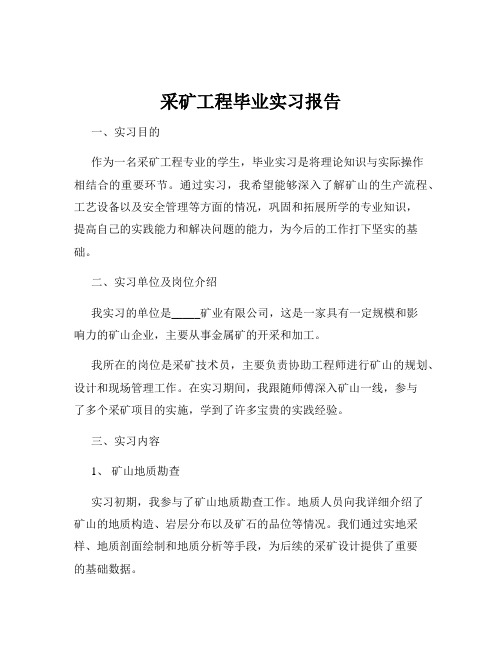 采矿工程毕业实习报告

一、实习目的

作为一名采矿工程专业的学生，毕业实习是将理论知识与实际操作相结合的重要环节。通过实习，我希望能够深入了解矿山的生产流程、工艺设备以及安全管理等方面的情况，巩固和拓展所学的专业知识，提高自己的实践能力和解决问题的能力，为今后的工作打下坚实的基础。

二、实习单位及岗位介绍

我实习的单位是_____矿业有限公司，这是一家具有一定规模和影响力的矿山企业，主要从事金属矿的开采和加工。

我所在的岗位是采矿技术员，主要负责协助工程师进行矿山的规划、设计和现场管理工作。在实习期间，我跟随师傅深入矿山一线，参与了多个采矿项目的实施，学到了许多宝贵的实践经验。

三、实习内容

1、 矿山地质勘查

实习初期，我参与了矿山地质勘查工作。地质人员向我详细介绍了矿山的地质构造、岩层分布以及矿石的品位等情况。我们通过实地采样、地质剖面绘制和地质分析等手段，为后续的采矿设计提供了重要的基础数据。